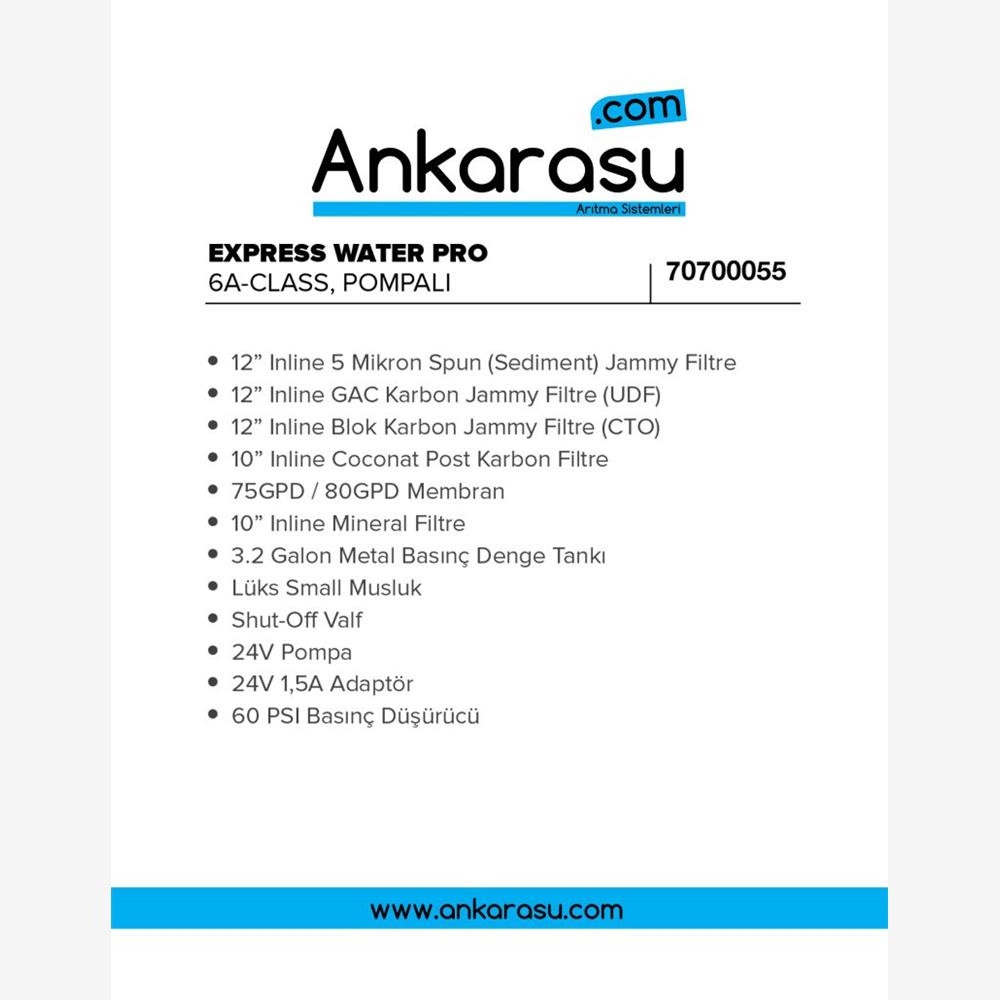 .com
Ankarasu
Arıtma Sistemleri

EXPRESS WATER PRO
6A-CLASS, POMPALI

70700055

• 12” Inline 5 Mikron Spun (Sediment) Jammy Filtre
• 12” Inline GAC Karbon Jammy Filtre (UDF)
• 12” Inline Blok Karbon Jammy Filtre (CTO)
• 10” Inline Coconat Post Karbon Filtre
• 75GPD / 80GPD Membran
• 10” Inline Mineral Filtre
• 3.2 Galon Metal Basınç Denge Tankı
• Lüks Small Musluk
• Shut-Off Valf
• 24V Pompa
• 24V 1,5A Adaptör
• 60 PSI Basınç Düşürücü

www.ankarasu.com